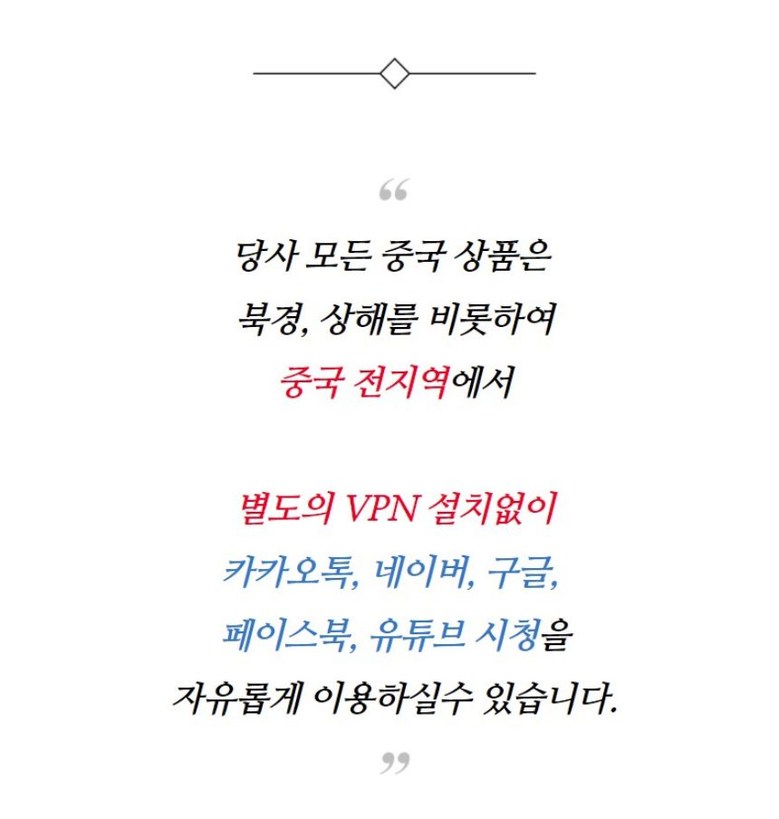 "

당사 모든 중국 상품은

북경, 상해를 비롯하여

중국 전지역에서

별도의 VPN 설치없이

카카오톡, 네이버, 구글,

페이스북, 유튜브 시청을

자유롭게 이용하실수 있습니다.

"